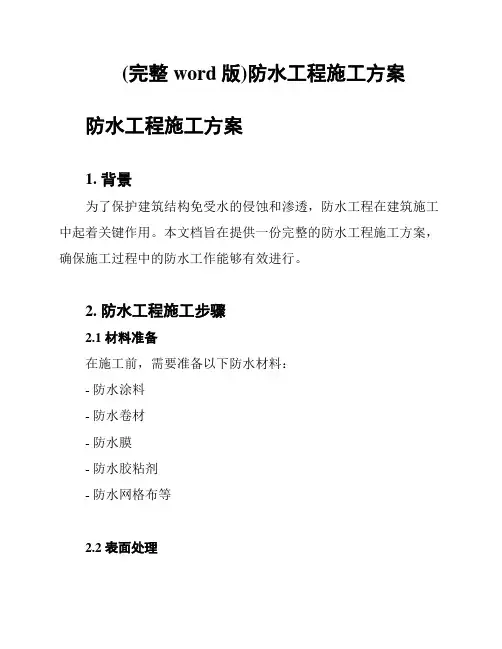 (完整 word 版)防水工程施工方案

防水工程施工方案

1. 背景

为了保护建筑结构免受水的侵蚀和渗透，防水工程在建筑施工中起着关键作用。本文档旨在提供一份完整的防水工程施工方案，确保施工过程中的防水工作能够有效进行。

2. 防水工程施工步骤

2.1 材料准备

在施工前，需要准备以下防水材料：

- 防水涂料

- 防水卷材

- 防水膜

- 防水胶粘剂

- 防水网格布等

2.2 表面处理